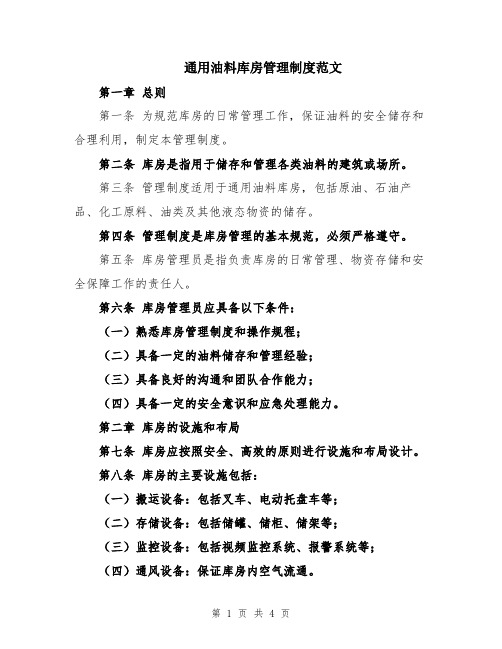 通用油料库房管理制度范文

第一章 总则

第一条 为规范库房的日常管理工作，保证油料的安全储存和合理利用，制定本管理制度。

第二条 库房是指用于储存和管理各类油料的建筑或场所。

第三条 管理制度适用于通用油料库房，包括原油、石油产品、化工原料、油类及其他液态物资的储存。

第四条 管理制度是库房管理的基本规范，必须严格遵守。

第五条 库房管理员是指负责库房的日常管理、物资存储和安全保障工作的责任人。

第六条 库房管理员应具备以下条件：

（一）熟悉库房管理制度和操作规程；

（二）具备一定的油料储存和管理经验；

（三）具备良好的沟通和团队合作能力；

（四）具备一定的安全意识和应急处理能力。

第二章 库房的设施和布局

第七条 库房应按照安全、高效的原则进行设施和布局设计。

第八条 库房的主要设施包括：

（一）搬运设备：包括叉车、电动托盘车等；

（二）存储设备：包括储罐、储柜、储架等；

（三）监控设备：包括视频监控系统、报警系统等；

（四）通风设备：保证库房内空气流通。

第 1 页 共 4 页